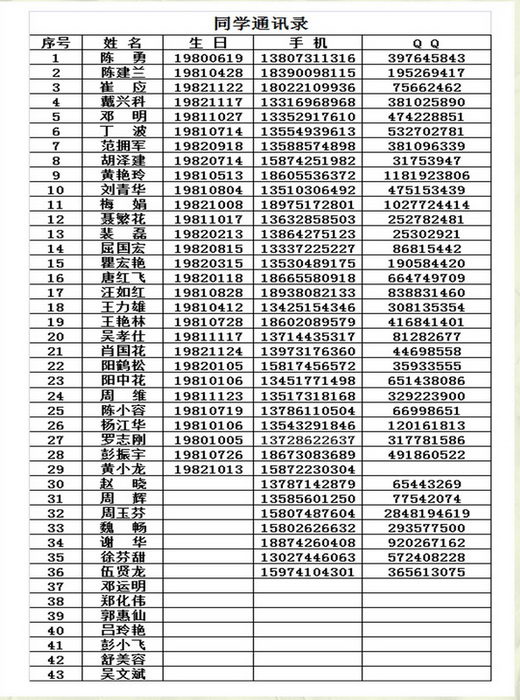 同学通讯录

| 序号 | 姓 名 | 生 日 | 手 机 | Q Q |
|---|---|---|---|---|
| 1 | 陈 勇 | 19800619 | 13807311316 | 397645843 |
| 2 | 陈建兰 | 19810428 | 18390098115 | 195269417 |
| 3 | 崔 应 | 19821122 | 18022109936 | 75662462 |
| 4 | 戴兴科 | 19821117 | 13316968968 | 381025890 |
| 5 | 邓 明 | 19811027 | 13352917610 | 474228851 |
| 6 | 丁 波 | 19810714 | 13554939613 | 532702781 |
| 7 | 范拥军 | 19820918 | 13588574898 | 381096339 |
| 8 | 胡泽建 | 19820714 | 15874251982 | 31753947 |
| 9 | 黄艳玲 | 19810513 | 18605536372 | 1181923806 |
| 10 | 刘青华 | 19810804 | 13510306492 | 475153439 |
| 11 | 梅 娟 | 19821008 | 18975172801 | 1027724414 |
| 12 | 聂繁花 | 19811017 | 13632858503 | 252782481 |
| 13 | 裴 磊 | 19820213 | 13864275123 | 25302921 |
| 14 | 屈国宏 | 19820815 | 13337225227 | 86815442 |
| 15 | 瞿宏艳 | 19820315 | 13530489175 | 190584420 |
| 16 | 唐红飞 | 19820118 | 18665580918 | 664749709 |
| 17 | 汪如红 | 19810828 | 18938082133 | 838831460 |
| 18 | 王力雄 | 19810412 | 13425154346 | 308135354 |
| 19 | 王艳林 | 19810728 | 18602089579 | 416841401 |
| 20 | 吴孝仕 | 19811117 | 13714435317 | 81282677 |
| 21 | 肖国花 | 19821124 | 13973176360 | 44698558 |
| 22 | 阳鹤松 | 19820105 | 15817456572 | 35933555 |
| 23 | 阳中花 | 19810106 | 13451771498 | 651438086 |
| 24 | 周 维 | 19811123 | 13517318168 | 329223900 |
| 25 | 陈小容 | 19810719 | 13786110504 | 66998651 |
| 26 | 杨江华 | 19810106 | 13543291846 | 120161813 |
| 27 | 罗志刚 | 19801005 | 13728622637 | 317781586 |
| 28 | 彭振宇 | 19810726 | 18673083689 | 491860522 |
| 29 | 黄小龙 | 19821013 | 15872230304 | |
| 30 | 赵 晓 | | 13787142879 | 65443269 |
| 31 | 周 辉 | | 13585601250 | 77542074 |
| 32 | 周玉芬 | | 15807487604 | 2848194619 |
| 33 | 魏 畅 | | 15802626632 | 293577500 |
| 34 | 谢 华 | | 18874260408 | 920267162 |
| 35 | 徐芬甜 | | 13027446063 | 572408228 |
| 36 | 伍贤龙 | | 15974104301 | 365613075 |
| 37 | 邓运明 | | | |
| 38 | 郑化伟 | | | |
| 39 | 郭惠仙 | | | |
| 40 | 吕玲艳 | | | |
| 41 | 彭小飞 | | | |
| 42 | 舒美容 | | | |
| 43 | 吴文斌 | | | |